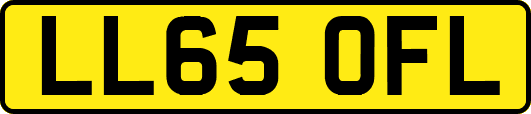 LL65 OFL